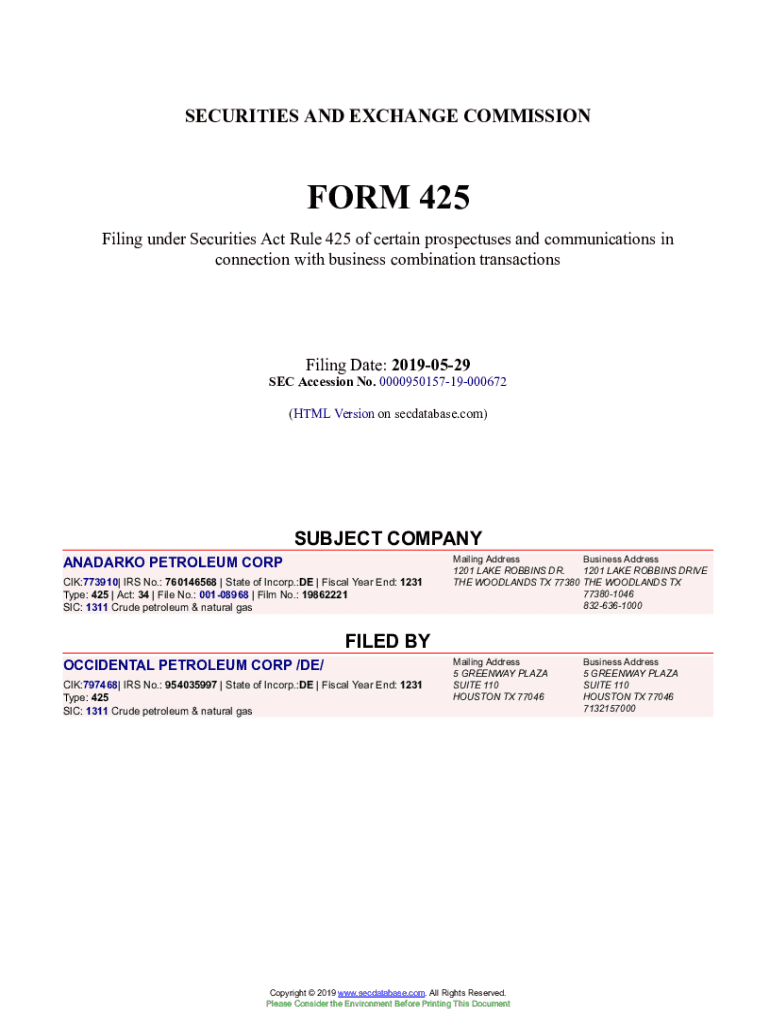 SECURITIES AND EXCHANGE COMMISSION

FORM 425

Filing under Securities Act Rule 425 of certain prospectuses and communications in connection with business combination transactions

Filing Date: 2019-05-29
SEC Accession No. 0000950157-19-000672

(HTML Version on secdatabase.com)

SUBJECT COMPANY

ANADARKO PETROLEUM CORP

CIK:773910| IRS No.: 760146568 | State of Incorp.:DE | Fiscal Year End: 1231
Type: 425 | Act: 34 | File No.: 001-08968 | Film No.: 19862221
SIC: 1311 Crude petroleum & natural gas

Mailing Address
1201 LAKE ROBBINS DR.
THE WOODLANDS TX 77380

Business Address
1201 LAKE ROBBINS DRIVE
THE WOODLANDS TX
77380-1046
832-636-1000

FILED BY

OCCIDENTAL PETROLEUM CORP /DE/

CIK:797468| IRS No.: 954035997 | State of Incorp.:DE | Fiscal Year End: 1231
Type: 425
SIC: 1311 Crude petroleum & natural gas

Mailing Address
5 GREENWAY PLAZA
SUITE 110
HOUSTON TX 77046

Business Address
5 GREENWAY PLAZA
SUITE 110
HOUSTON TX 77046
7132157000

Copyright © 2019 www.secdatabase.com. All Rights Reserved.
Please Consider the Environment Before Printing This Document